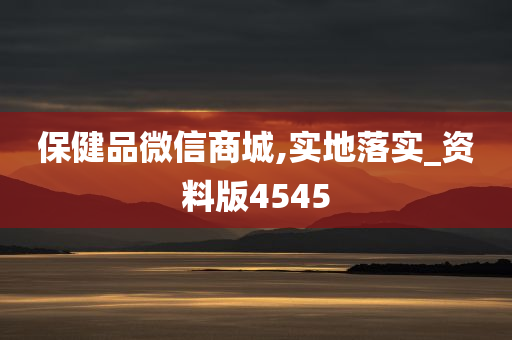 保健品微信商城,实地落实_资料版4545